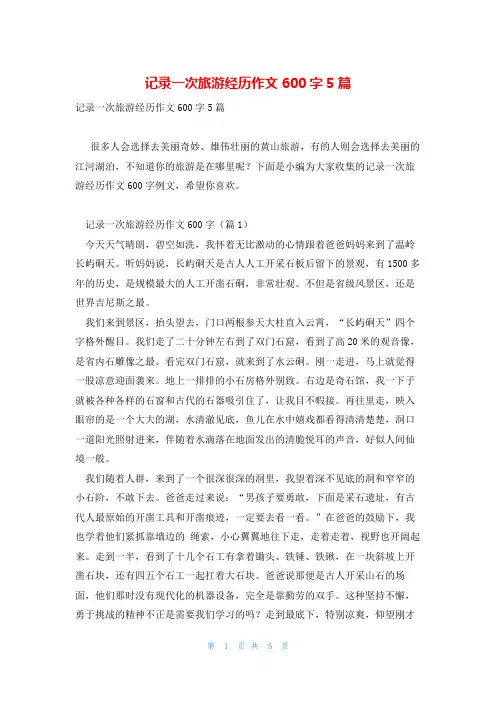 记录一次旅游经历作文 600 字 5 篇

记录一次旅游经历作文 600 字 5 篇

很多人会选择去美丽奇妙、雄伟壮丽的黄山旅游，有的人则会选择去美丽的江河湖泊，不知道你的旅游是在哪里呢？下面是小编为大家收集的记录一次旅游经历作文 600 字例文，希望你喜欢。

记录一次旅游经历作文 600 字（篇 1）

今天天气晴朗，碧空如洗，我怀着无比激动的心情跟着爸爸妈妈来到了温岭长屿硐天。听妈妈说，长屿硐天是古人人工开采石板后留下的景观，有 1500 多年的历史，是规模最大的人工开凿石硐，非常壮观。不但是省级风景区，还是世界吉尼斯之最。

我们来到景区，抬头望去，门口两根参天大柱直入云霄，“长屿硐天”四个字格外醒目。我们走了二十分钟左右到了双门石窟，看到了高 20 米的观音像，是省内石雕像之最。看完双门石窟，就来到了水云硐。刚一走进，马上就觉得一股凉意迎面袭来。地上一排排的小石房格外别致。右边是奇石馆，我一下子就被各种各样的石窗和古代的石器吸引住了，让我目不暇接。再往里走，映入眼帘的是一个大大的湖，水清澈见底，鱼儿在水中嬉戏都看得清清楚楚，洞口一道阳光照射进来，伴随着水滴落在地面发出的清脆悦耳的声音，好似人间仙境一般。

我们随着人群，来到了一个很深很深的洞里，我望着深不见底的洞和窄窄的小石阶，不敢下去。爸爸走过来说：“男孩子要勇敢，下面是采石遗址，有古代人最原始的开凿工具和开凿痕迹，一定要去看一看。”在爸爸的鼓励下，我也学着他们紧抓靠墙边的 绳索，小心翼翼地往下走，走着走着，视野也开阔起来。走到一半，看到了十几个石工有拿着锄头、铁锤、铁锹，在一块斜坡上开凿石块，还有四五个石工一起扛着大石块。爸爸说那便是古人开采山石的场面，他们那时没有现代化的机器设备，完全是靠勤劳的双手。这种坚持不懈，勇于挑战的精神不正是需要我们学习的吗？走到最底下，特别凉爽，仰望刚才

第 1 页 共 5 页